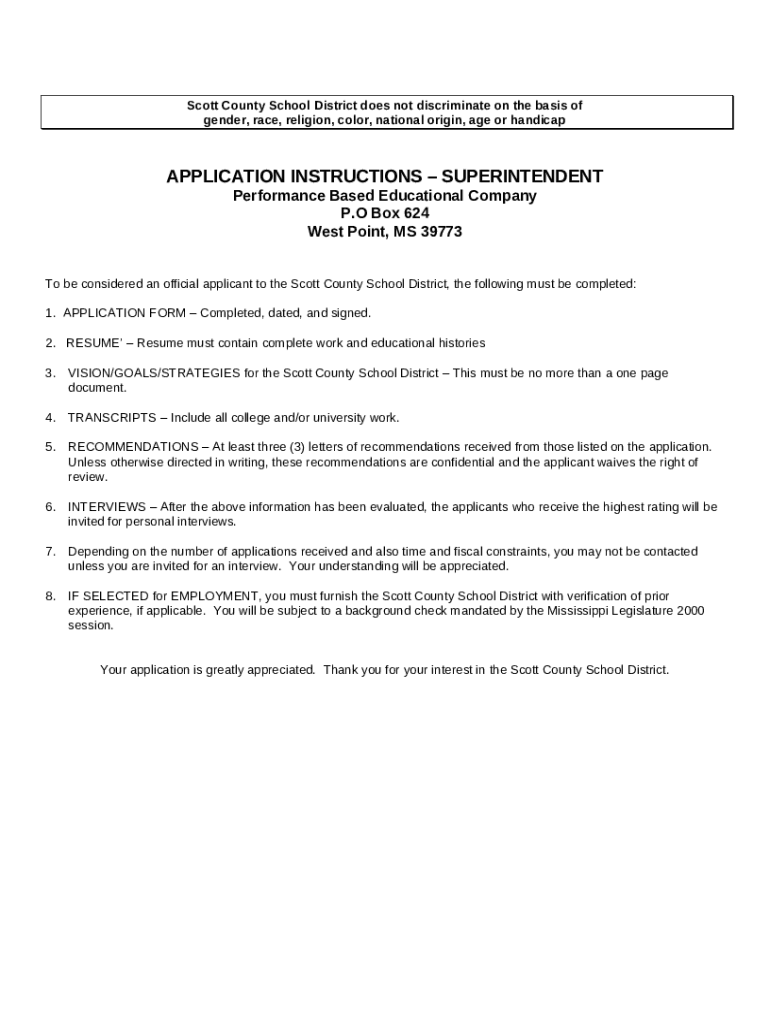 Scott County School District does not discriminate on the basis of gender, race, religion, color, national origin, age or handicap

APPLICATION INSTRUCTIONS – SUPERINTENDENT
Performance Based Educational Company
P.O Box 624
West Point, MS 39773

To be considered an official applicant to the Scott County School District, the following must be completed:

1. APPLICATION FORM – Completed, dated, and signed.

2. RESUME' – Resume must contain complete work and educational histories

3. VISION/GOALS/STRATEGIES for the Scott County School District – This must be no more than a one page document.

4. TRANSCRIPTS – Include all college and/or university work.

5. RECOMMENDATIONS – At least three (3) letters of recommendations received from those listed on the application. Unless otherwise directed in writing, these recommendations are confidential and the applicant waives the right of review.

6. INTERVIEWS – After the above information has been evaluated, the applicants who receive the highest rating will be invited for personal interviews.

7. Depending on the number of applications received and also time and fiscal constraints, you may not be contacted unless you are invited for an interview. Your understanding will be appreciated.

8. IF SELECTED for EMPLOYMENT, you must furnish the Scott County School District with verification of prior experience, if applicable. You will be subject to a background check mandated by the Mississippi Legislature 2000 session.

Your application is greatly appreciated. Thank you for your interest in the Scott County School District.